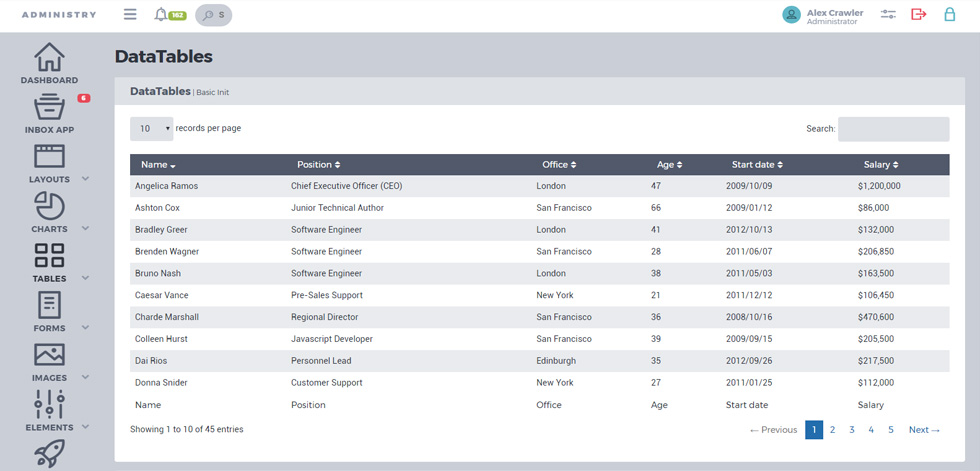 ADMINISTRY

162

S

Alex Crawler
Administrator

DASHBOARD

6

INBOX APP

LAYOUTS

CHARTS

TABLES

FORMS

IMAGES

ELEMENTS

DataTables

DataTables | Basic Init

10 records per page

Search:

| Name | Position | Office | Age | Start date | Salary |
|---|---|---|---|---|---|
| Angelica Ramos | Chief Executive Officer (CEO) | London | 47 | 2009/10/09 | $1,200,000 |
| Ashton Cox | Junior Technical Author | San Francisco | 66 | 2009/01/12 | $86,000 |
| Bradley Greer | Software Engineer | London | 41 | 2012/10/13 | $132,000 |
| Brenden Wagner | Software Engineer | San Francisco | 28 | 2011/06/07 | $206,850 |
| Bruno Nash | Software Engineer | London | 38 | 2011/05/03 | $163,500 |
| Caesar Vance | Pre-Sales Support | New York | 21 | 2011/12/12 | $106,450 |
| Charde Marshall | Regional Director | San Francisco | 36 | 2008/10/16 | $470,600 |
| Colleen Hurst | Javascript Developer | San Francisco | 39 | 2009/09/15 | $205,500 |
| Dai Rios | Personnel Lead | Edinburgh | 35 | 2012/09/26 | $217,500 |
| Donna Snider | Customer Support | New York | 27 | 2011/01/25 | $112,000 |
| Name | Position | Office | Age | Start date | Salary |

Showing 1 to 10 of 45 entries

← Previous 1 2 3 4 5 Next →